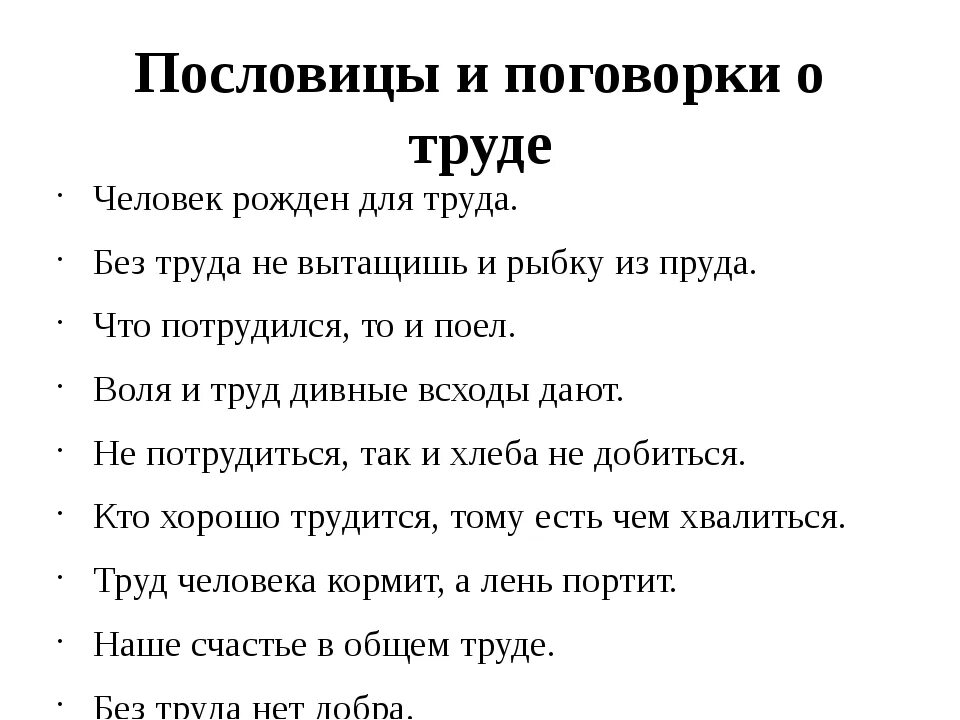 Пословицы и поговорки о труде

· Человек рожден для труда.

· Без труда не вытащишь и рыбку из пруда.

· Что потрудился, то и поел.

· Воля и труд дивные всходы дают.

· Не потрудиться, так и хлеба не добиться.

· Кто хорошо трудится, тому есть чем хвалиться.

· Труд человека кормит, а лень портит.

· Наше счастье в общем труде.

· Без труда нет добра.